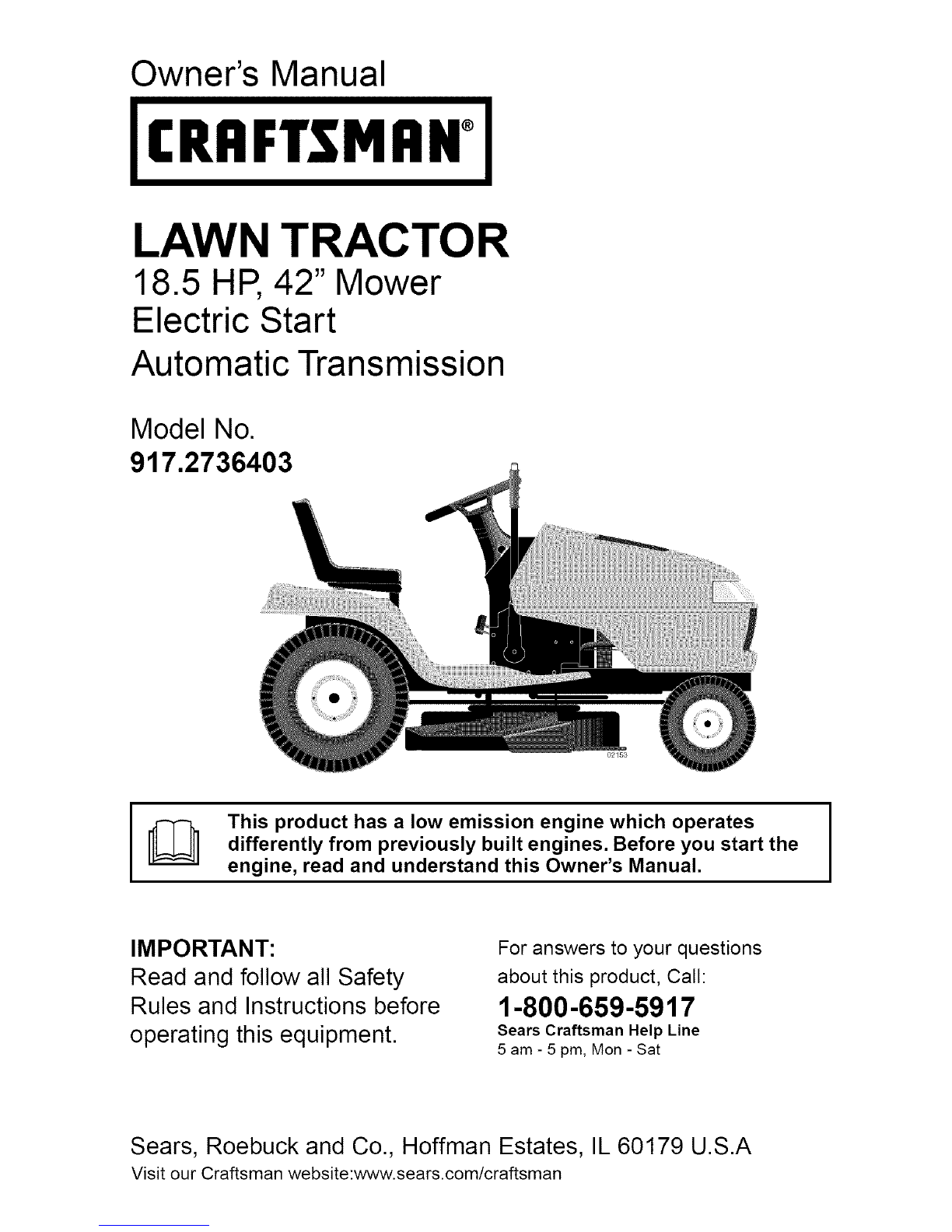 Owner's Manual

CRAFTSMAN®

LAWN TRACTOR

18.5 HP, 42" Mower
Electric Start
Automatic Transmission

Model No.
917.2736403

02153

This product has a low emission engine which operates differently from previously built engines. Before you start the engine, read and understand this Owner's Manual.

IMPORTANT:
Read and follow all Safety Rules and Instructions before operating this equipment.

For answers to your questions about this product, Call:
1-800-659-5917
Sears Craftsman Help Line
5 am - 5 pm, Mon - Sat

Sears, Roebuck and Co., Hoffman Estates, IL 60179 U.S.A
Visit our Craftsman website:www.sears.com/craftsman